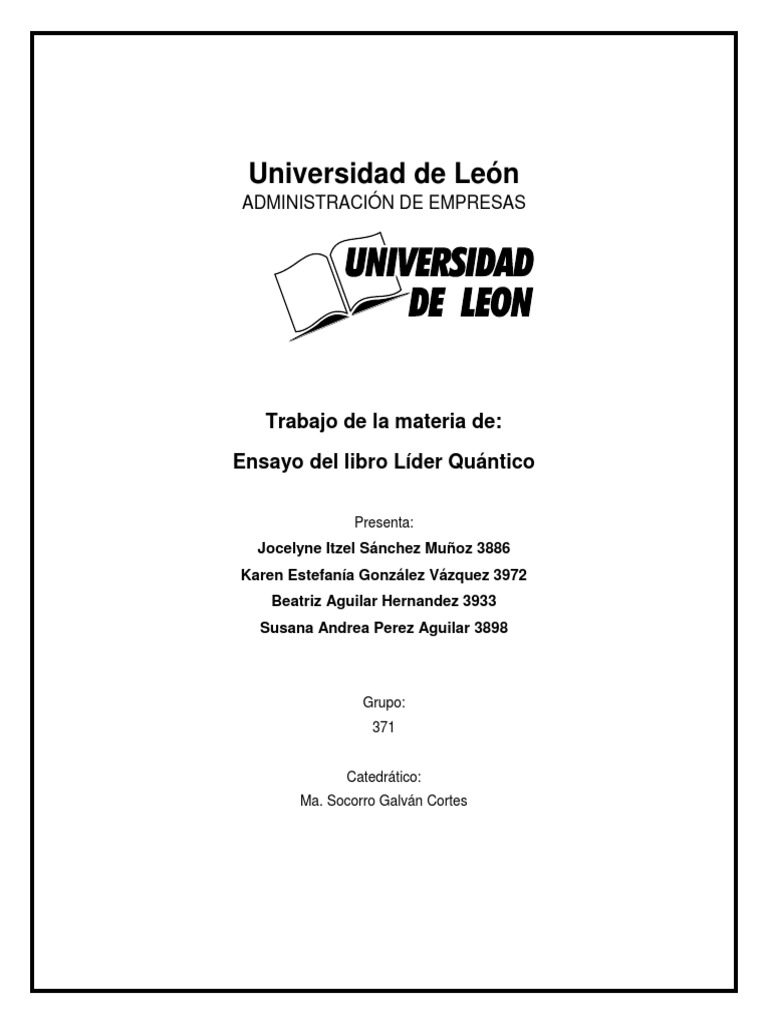 Universidad de León
ADMINISTRACIÓN DE EMPRESAS

UNIVERSIDAD DE LEON

Trabajo de la materia de:

Ensayo del libro Líder Quántico

Presenta:
Jocelyne Itzel Sánchez Muñoz 3886
Karen Estefanía González Vázquez 3972
Beatriz Aguilar Hernandez 3933
Susana Andrea Perez Aguilar 3898

Grupo:
371

Catedrático:
Ma. Socorro Galván Cortes